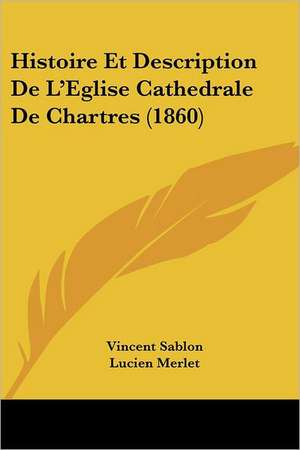 Histoire Et Description De L'Eglise Cathedrale De Chartres (1860)

Vincent Sablon
Lucien Merlet